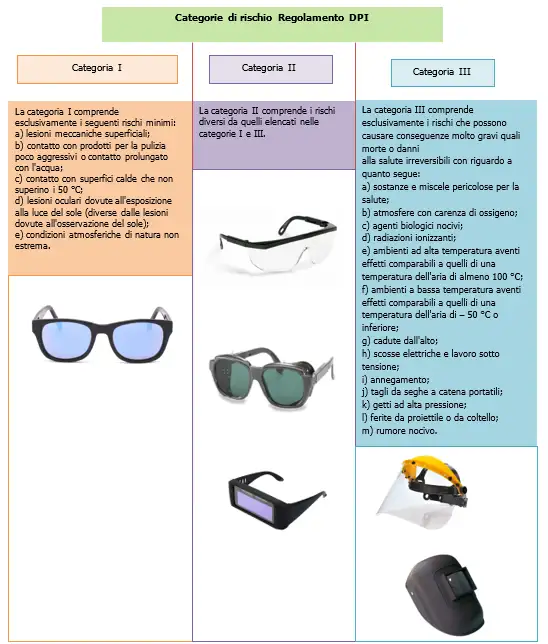 Categorie di rischio Regolamento DPI

Categoria I

La categoria I comprende esclusivamente i seguenti rischi minimi:
a) lesioni meccaniche superficiali;
b) contatto con prodotti per la pulizia poco aggressivi o contatto prolungato con l'acqua;
c) contatto con superfici calde che non superino i 50 °C;
d) lesioni oculari dovute all'esposizione alla luce del sole (diverse dalle lesioni dovute all'osservazione del sole);
e) condizioni atmosferiche di natura non estrema.

Categoria II

La categoria II comprende i rischi diversi da quelli elencati nelle categorie I e III.

Categoria III

La categoria III comprende esclusivamente i rischi che possono causare conseguenze molto gravi quali morte o danni alla salute irreversibili con riguardo a quanto segue:
a) sostanze e miscele pericolose per la salute;
b) atmosfere con carenza di ossigeno;
c) agenti biologici nocivi;
d) radiazioni ionizzanti;
e) ambienti ad alta temperatura aventi effetti comparabili a quelli di una temperatura dell'aria di almeno 100 °C;
f) ambienti a bassa temperatura aventi effetti comparabili a quelli di una temperatura dell'aria di – 50 °C o inferiore;
g) cadute dall'alto;
h) scosse elettriche e lavoro sotto tensione;
i) annegamento;
j) tagli da seghe a catena portatili;
k) getti ad alta pressione;
l) ferite da proiettile o da coltello;
m) rumore nocivo.